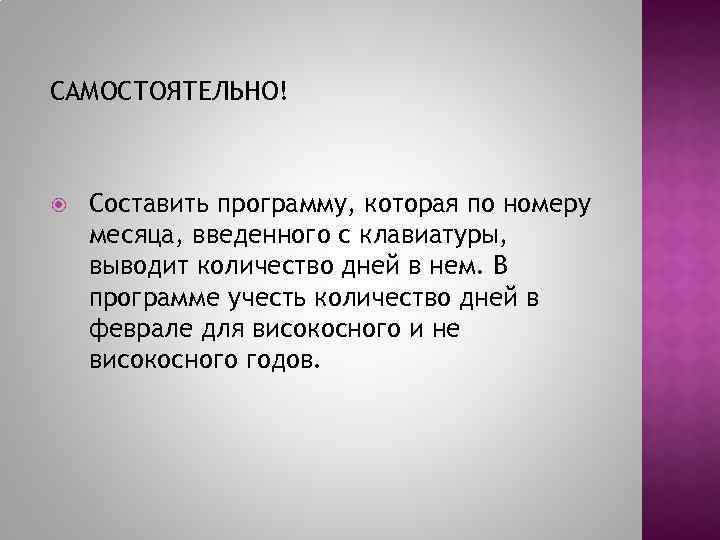 САМОСТОЯТЕЛЬНО!

Составить программу, которая по номеру месяца, введенного с клавиатуры, выводит количество дней в нем. В программе учесть количество дней в феврале для високосного и не високосного годов.